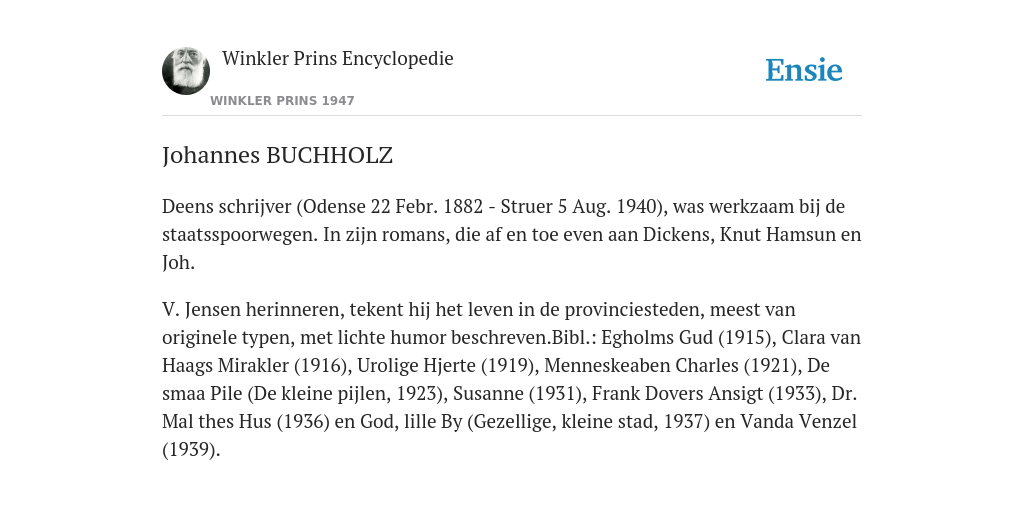 Winkler Prins Encyclopedie

WINKLER PRINS 1947

Ensie

Johannes BUCHHOLZ

Deens schrijver (Odense 22 Febr. 1882 - Struer 5 Aug. 1940), was werkzaam bij de staatsspoorwegen. In zijn romans, die af en toe even aan Dickens, Knut Hamsun en Joh.

V. Jensen herinneren, tekent hij het leven in de provinciesteden, meest van originele typen, met lichte humor beschreven.Bibl.: Egholms Gud (1915), Clara van Haags Mirakler (1916), Urolige Hjerte (1919), Menneskeaben Charles (1921), De smaa Pile (De kleine pijlen, 1923), Susanne (1931), Frank Dovers Ansigt (1933), Dr. Mal thes Hus (1936) en God, lille By (Gezellige, kleine stad, 1937) en Vanda Venzel (1939).